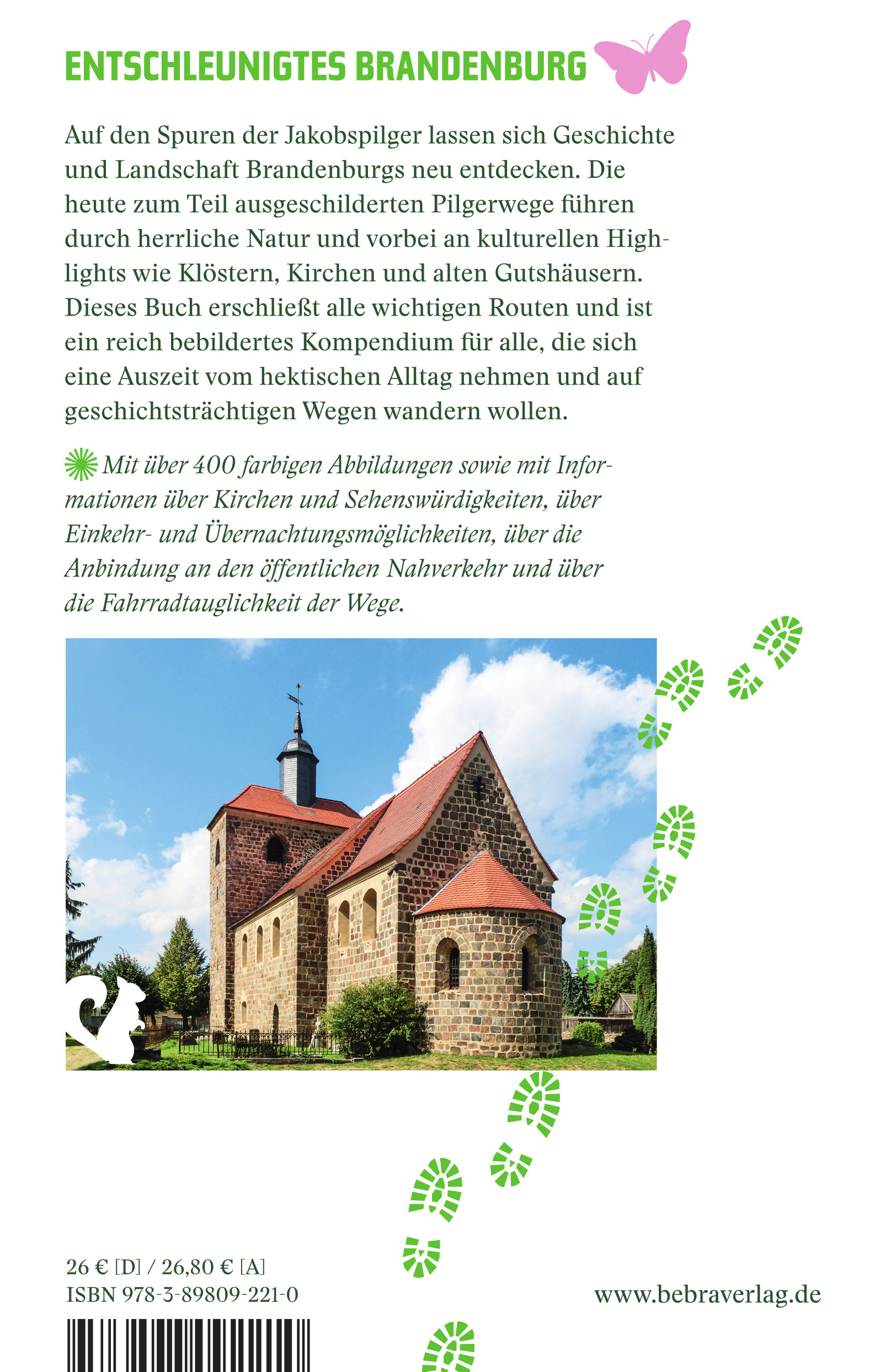 ENTSCHLEUNIGTES BRANDENBURG

Auf den Spuren der Jakobspilger lassen sich Geschichte und Landschaft Brandenburgs neu entdecken. Die heute zum Teil ausgeschilderten Pilgerwege führen durch herrliche Natur und vorbei an kulturellen Highlights wie Klöstern, Kirchen und alten Gutshäusern. Dieses Buch erschließt alle wichtigen Routen und ist ein reich bebildertes Kompendium für alle, die sich eine Auszeit vom hektischen Alltag nehmen und auf geschichtsträchtigen Wegen wandern wollen.

Mit über 400 farbigen Abbildungen sowie mit Informationen über Kirchen und Sehenswürdigkeiten, über Einkehr- und Übernachtungsmöglichkeiten, über die Anbindung an den öffentlichen Nahverkehr und über die Fahrradtauglichkeit der Wege.

26 € [D] / 26,80 € [A]
ISBN 978-3-89809-221-0

www.bebraverlag.de